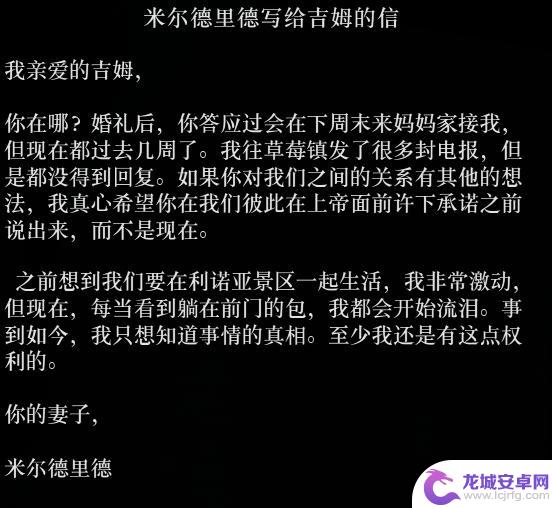 米尔德里德写给吉姆的信

我亲爱的吉姆，

你在哪？婚礼后，你答应过会在下周末来妈妈家接我，但现在都过去几周了。我往草莓镇发了很多封电报，但是都没得到回复。如果你对我们之间的关系有其他的想法，我真心希望你在我们彼此在上帝面前许下承诺之前说出来，而不是现在。

之前想到我们要在利诺亚景区一起生活，我非常激动，但现在，每当看到躺在前门的包，我都会开始流泪。事到如今，我只想知道事情的真相。至少我还是有这点权利的。

你的妻子，

米尔德里德

龙城安卓网
www.lcjrfg.com